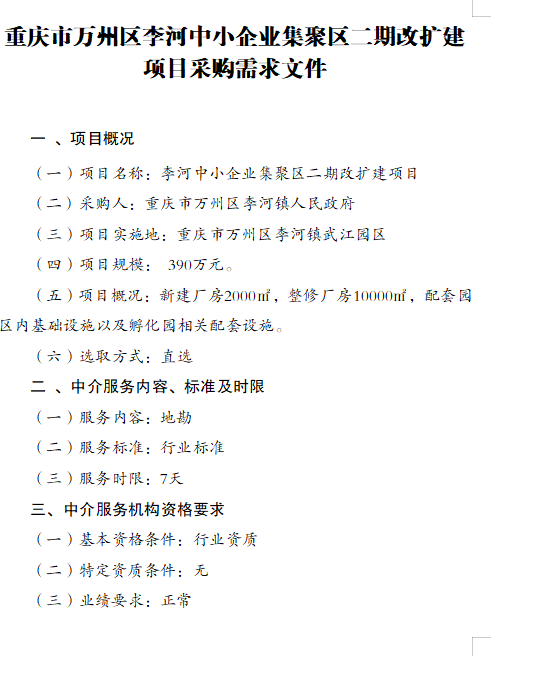 重庆市万州区李河中小企业集聚区二期改扩建项目采购需求文件

一 、项目概况

（一）项目名称：李河中小企业集聚区二期改扩建项目

（二）采购人：重庆市万州区李河镇人民政府

（三）项目实施地：重庆市万州区李河镇武江园区

（四）项目规模： 390万元。

（五）项目概况：新建厂房2000㎡，整修厂房10000㎡，配套园区内基础设施以及孵化园相关配套设施。

（六）选取方式：直选

二 、中介服务内容、标准及时限

（一）服务内容：地勘

（二）服务标准：行业标准

（三）服务时限：7天

三、中介服务机构资格要求

（一）基本资格条件：行业资质

（二）特定资质条件：无

（三）业绩要求：正常